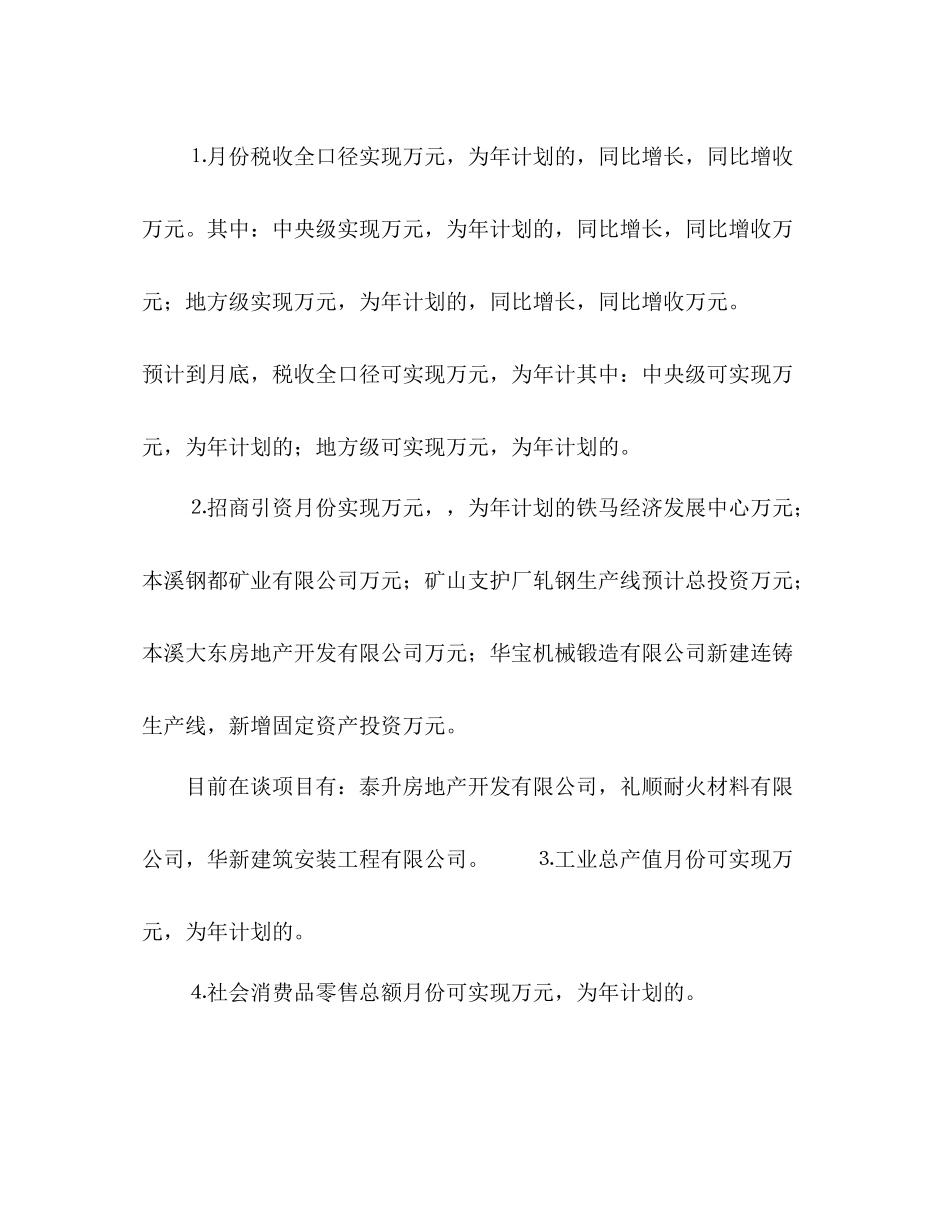 1.月份税收全口径实现万元，为年计划的，同比增长，同比增收万元。其中：中央级实现万元，为年计划的，同比增长，同比增收万元；地方级实现万元，为年计划的，同比增长，同比增收万元。

预计到月底，税收全口径可实现万元，为年计其中：中央级可实现万元，为年计划的；地方级可实现万元，为年计划的。

2.招商引资月份实现万元，，为年计划的铁马经济发展中心万元；本溪钢都矿业有限公司万元；矿山支护厂轧钢生产线预计总投资万元；本溪大东房地产开发有限公司万元；华宝机械锻造有限公司新建连铸生产线，新增固定资产投资万元。

目前在谈项目有：泰升房地产开发有限公司，礼顺耐火材料有限公司，华新建筑安装工程有限公司。 3.工业总产值月份可实现万元，为年计划的。

4.社会消费品零售总额月份可实现万元，为年计划的。